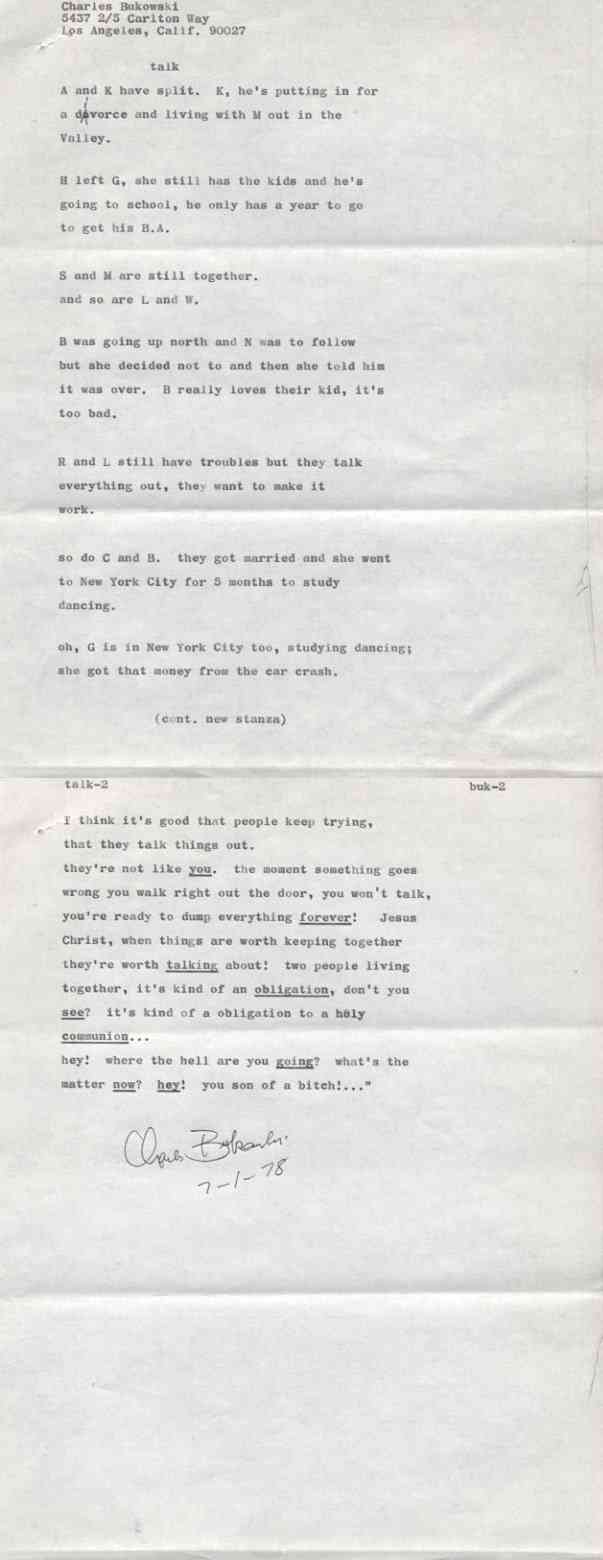 Charles Bukowski
5437 2/5 Carlton Way
Los Angeles, Calif. 90027

talk

A and K have split. K, he's putting in for a divorce and living with M out in the Valley.

H left G, she still has the kids and he's going to school, he only has a year to go to get his B.A.

S and M are still together.
and so are L and W.

B was going up north and N was to follow but she decided not to and then she told him it was over. B really loves their kid, it's too bad.

R and L still have troubles but they talk everything out, they want to make it work.

so do C and B. they got married and she went to New York City for 5 months to study dancing.

oh, G is in New York City too, studying dancing; she got that money from the car crash.

(cont. new stanza)

talk-2

buk-2

I think it's good that people keep trying, that they talk things out.
they're not like you. the moment something goes wrong you walk right out the door, you won't talk, you're ready to dump everything forever! Jesus Christ, when things are worth keeping together they're worth talking about! two people living together, it's kind of an obligation, don't you see? it's kind of a obligation to a holy communion...
hey! where the hell are you going? what's the matter now? hey! you son of a bitch!..."

Charles Bukowski
7-1-78